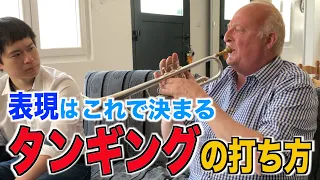 表現はこれで決まる
タンギングの打ち方